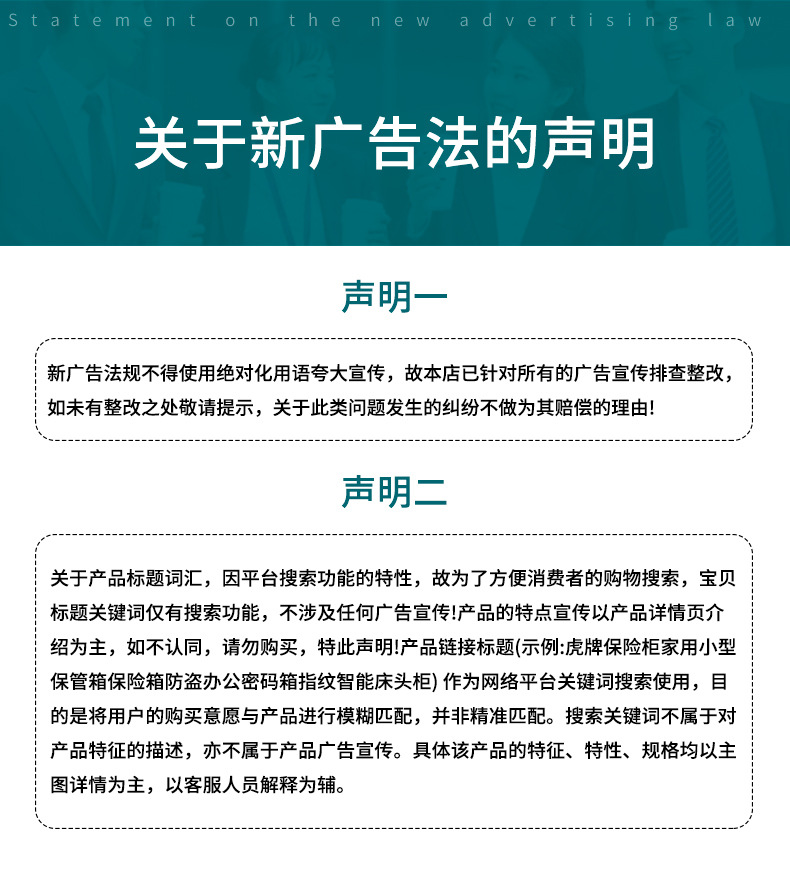 Statement on the new advertising law

关于新广告法的声明

声明一

新广告法规不得使用绝对化用语夸大宣传，故本店已针对所有的广告宣传排查整改，如未有整改之处敬请提示，关于此类问题发生的纠纷不做为其赔偿的理由!

声明二

关于产品标题词汇，因平台搜索功能的特性，故为了方便消费者的购物搜索，宝贝标题关键词仅有搜索功能，不涉及任何广告宣传!产品的特点宣传以产品详情页介绍为主，如不认同，请勿购买，特此声明!产品链接标题(示例:虎牌保险柜家用小型保管箱保险箱防盗办公密码箱指纹智能床头柜) 作为网络平台关键词搜索使用，目的是将用户的购买意愿与产品进行模糊匹配，并非精准匹配。搜索关键词不属于对产品特征的描述，亦不属于产品广告宣传。具体该产品的特征、特性、规格均以主图详情为主，以客服人员解释为辅。